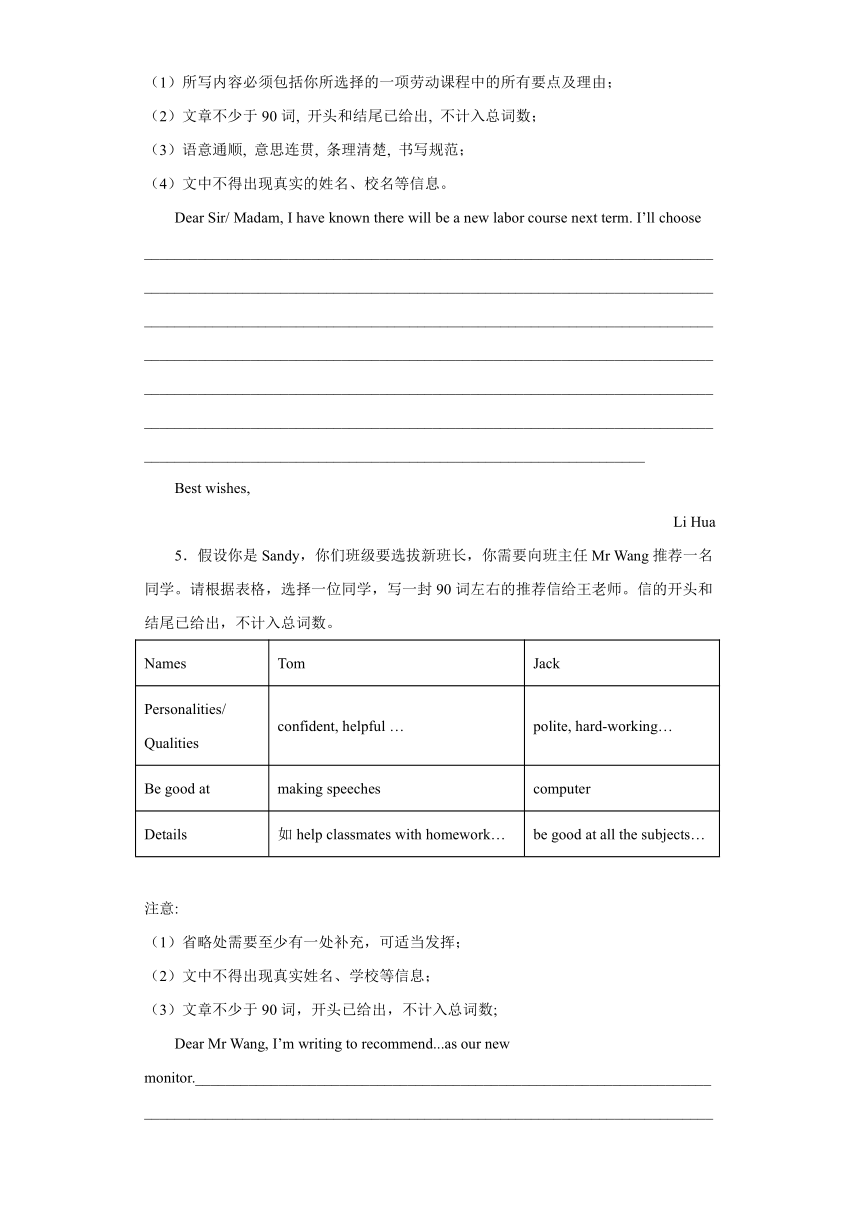 （1）所写内容必须包括你所选择的一项劳动课程中的所有要点及理由；

（2）文章不少于 90 词, 开头和结尾已给出, 不计入总词数；

（3）语意通顺, 意思连贯, 条理清楚, 书写规范；

（4）文中不得出现真实的姓名、校名等信息。

Dear Sir/ Madam, I have known there will be a new labor course next term. I'll choose

Best wishes,

Li Hua

5．假设你是 Sandy，你们班级要选拔新班长，你需要向班主任 Mr Wang 推荐一名同学。请根据表格，选择一位同学，写一封 90 词左右的推荐信给王老师。信的开头和结尾已给出，不计入总词数。

| Names | Tom | Jack |
|---|---|---|
| Personalities/ Qualities | confident, helpful … | polite, hard-working… |
| Be good at | making speeches | computer |
| Details | 如 help classmates with homework… | be good at all the subjects… |

注意:

（1）省略处需要至少有一处补充，可适当发挥；

（2）文中不得出现真实姓名、学校等信息；

（3）文章不少于 90 词，开头已给出，不计入总词数;

Dear Mr Wang, I'm writing to recommend...as our new monitor.